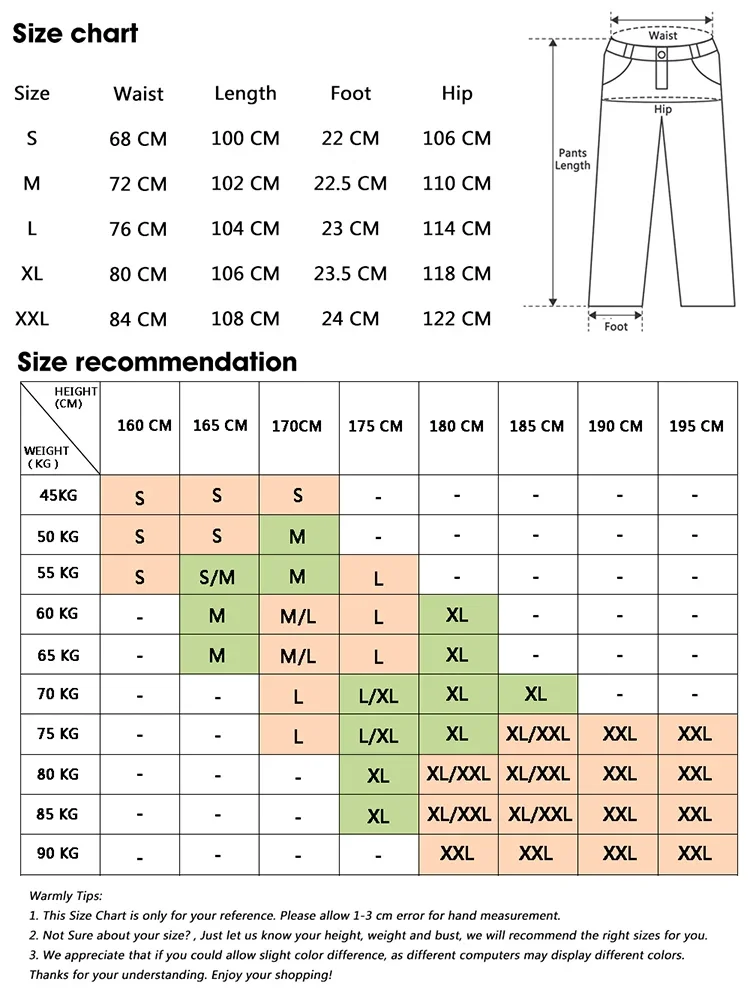 Size chart

| Size | Waist | Length | Foot | Hip |
|---|---|---|---|---|
| S | 68 CM | 100 CM | 22 CM | 106 CM |
| M | 72 CM | 102 CM | 22.5 CM | 110 CM |
| L | 76 CM | 104 CM | 23 CM | 114 CM |
| XL | 80 CM | 106 CM | 23.5 CM | 118 CM |
| XXL | 84 CM | 108 CM | 24 CM | 122 CM |

Waist
Hip
Pants Length
Foot

Size recommendation

| HEIGHT (CM) / WEIGHT (KG) | 160 CM | 165 CM | 170CM | 175 CM | 180 CM | 185 CM | 190 CM | 195 CM |
|---|---|---|---|---|---|---|---|---|
| 45KG | S | S | S | - | - | - | - | - |
| 50 KG | S | S | M | - | - | - | - | - |
| 55 KG | S | S/M | M | L | - | - | - | - |
| 60 KG | - | M | M/L | L | XL | - | - | - |
| 65 KG | - | M | M/L | L | XL | - | - | - |
| 70 KG | - | - | L | L/XL | XL | XL | - | - |
| 75 KG | - | - | L | L/XL | XL | XL/XXL | XXL | XXL |
| 80 KG | - | - | - | XL | XL/XXL | XL/XXL | XXL | XXL |
| 85 KG | - | - | - | XL | XL/XXL | XL/XXL | XXL | XXL |
| 90 KG | - | - | - | - | XXL | XXL | XXL | XXL |

Warmly Tips:
1. This Size Chart is only for your reference. Please allow 1-3 cm error for hand measurement.
2. Not Sure about your size? , Just let us know your height, weight and bust, we will recommend the right sizes for you.
3. We appreciate that if you could allow slight color difference, as different computers may display different colors.
Thanks for your understanding. Enjoy your shopping!